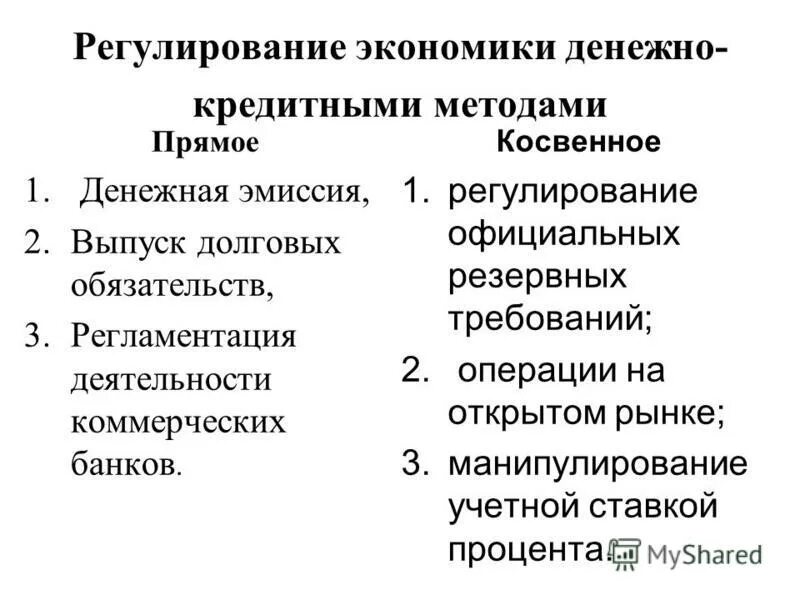 Регулирование экономики денежно-кредитными методами

Прямое

1. Денежная эмиссия,
2. Выпуск долговых обязательств,
3. Регламентация деятельности коммерческих банков.

Косвенное

1. регулирование официальных резервных требований;
2. операции на открытом рынке;
3. манипулирование учетной ставкой процента.

MyShared